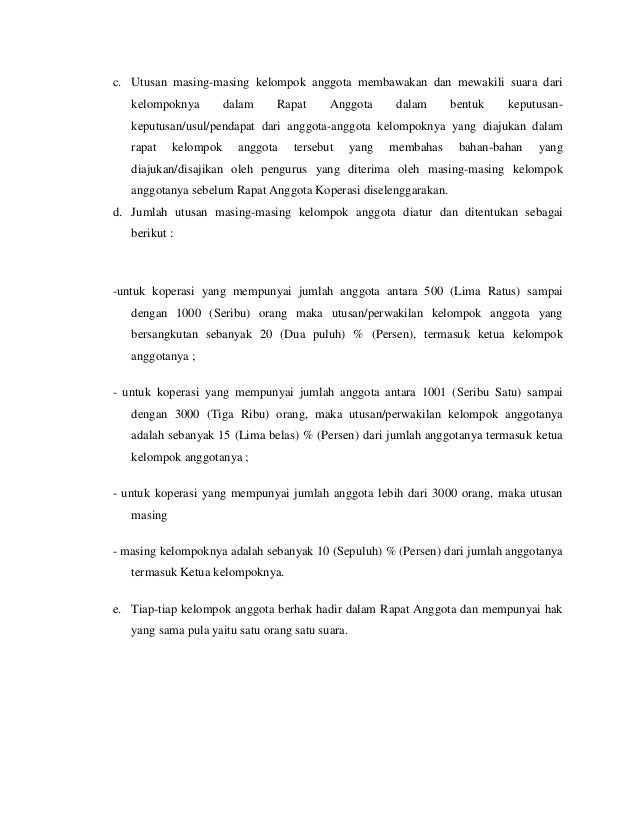 c. Utusan masing-masing kelompok anggota membawakan dan mewakili suara dari kelompoknya dalam Rapat Anggota dalam bentuk keputusan-keputusan/usul/pendapat dari anggota-anggota kelompoknya yang diajukan dalam rapat kelompok anggota tersebut yang membahas bahan-bahan yang diajukan/disajikan oleh pengurus yang diterima oleh masing-masing kelompok anggotanya sebelum Rapat Anggota Koperasi diselenggarakan.

d. Jumlah utusan masing-masing kelompok anggota diatur dan ditentukan sebagai berikut :

-untuk koperasi yang mempunyai jumlah anggota antara 500 (Lima Ratus) sampai dengan 1000 (Seribu) orang maka utusan/perwakilan kelompok anggota yang bersangkutan sebanyak 20 (Dua puluh) % (Persen), termasuk ketua kelompok anggotanya ;

- untuk koperasi yang mempunyai jumlah anggota antara 1001 (Seribu Satu) sampai dengan 3000 (Tiga Ribu) orang, maka utusan/perwakilan kelompok anggotanya adalah sebanyak 15 (Lima belas) % (Persen) dari jumlah anggotanya termasuk ketua kelompok anggotanya ;

- untuk koperasi yang mempunyai jumlah anggota lebih dari 3000 orang, maka utusan masing

- masing kelompoknya adalah sebanyak 10 (Sepuluh) % (Persen) dari jumlah anggotanya termasuk Ketua kelompoknya.

e. Tiap-tiap kelompok anggota berhak hadir dalam Rapat Anggota dan mempunyai hak yang sama pula yaitu satu orang satu suara.